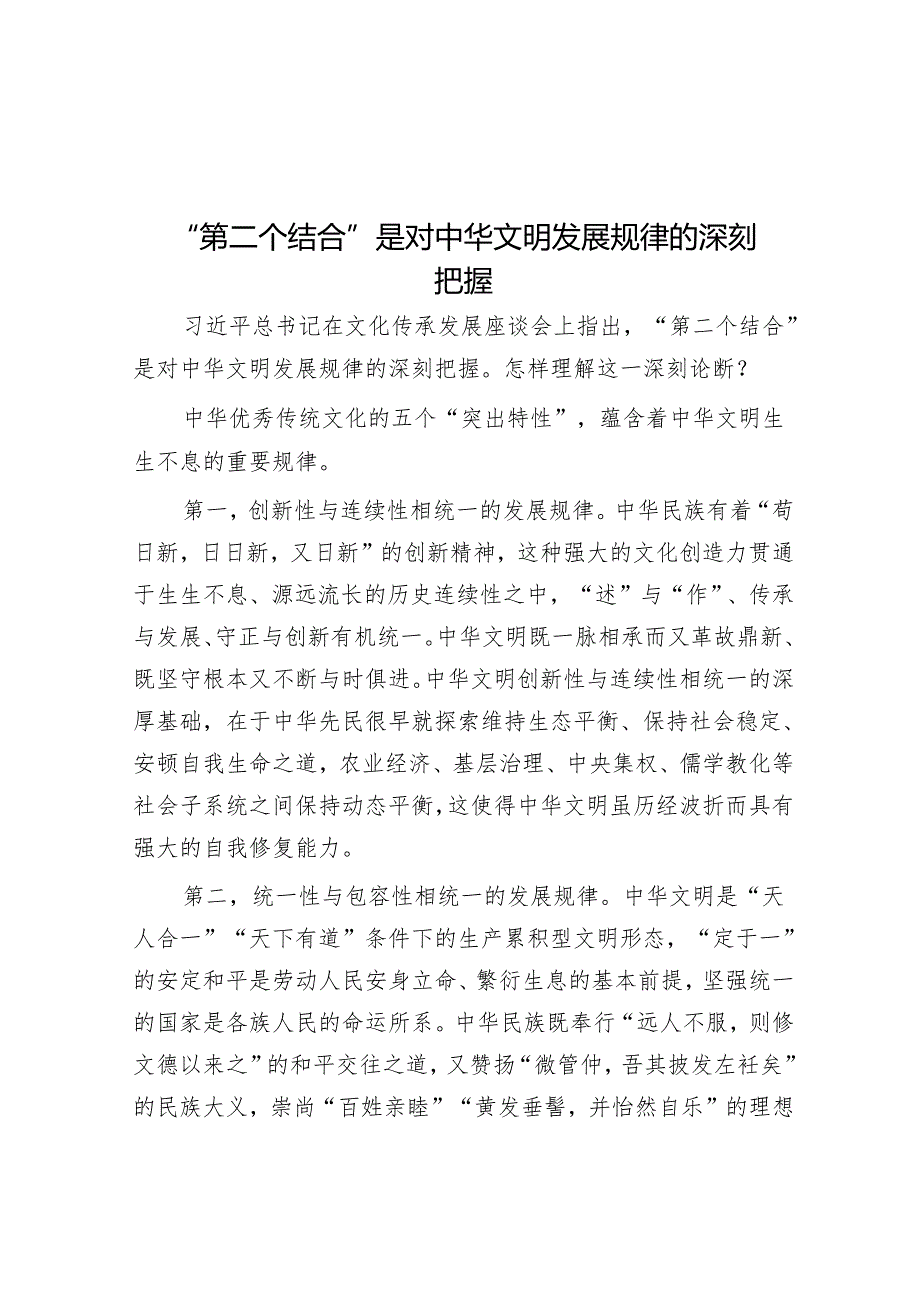 “第二个结合”是对中华文明发展规律的深刻把握

习近平总书记在文化传承发展座谈会上指出，“第二个结合”是对中华文明发展规律的深刻把握。怎样理解这一深刻论断？

中华优秀传统文化的五个“突出特性”，蕴含着中华文明生生不息的重要规律。

第一，创新性与连续性相统一的发展规律。中华民族有着“苟日新，日日新，又日新”的创新精神，这种强大的文化创造力贯通于生生不息、源远流长的历史连续性之中，“述”与“作”、传承与发展、守正与创新有机统一。中华文明既一脉相承而又革故鼎新、既坚守根本又不断与时俱进。中华文明创新性与连续性相统一的深厚基础，在于中华先民很早就探索维持生态平衡、保持社会稳定、安顿自我生命之道，农业经济、基层治理、中央集权、儒学教化等社会子系统之间保持动态平衡，这使得中华文明虽历经波折而具有强大的自我修复能力。

第二，统一性与包容性相统一的发展规律。中华文明是“天人合一”“天下有道”条件下的生产累积型文明形态，“定于一”的安定和平是劳动人民安身立命、繁衍生息的基本前提，坚强统一的国家是各族人民的命运所系。中华民族既奉行“远人不服，则修文德以来之”的和平交往之道，又赞扬“微管仲，吾其披发左衽矣”的民族大义，崇尚“百姓亲睦”“黄发垂髫，并怡然自乐”的理想